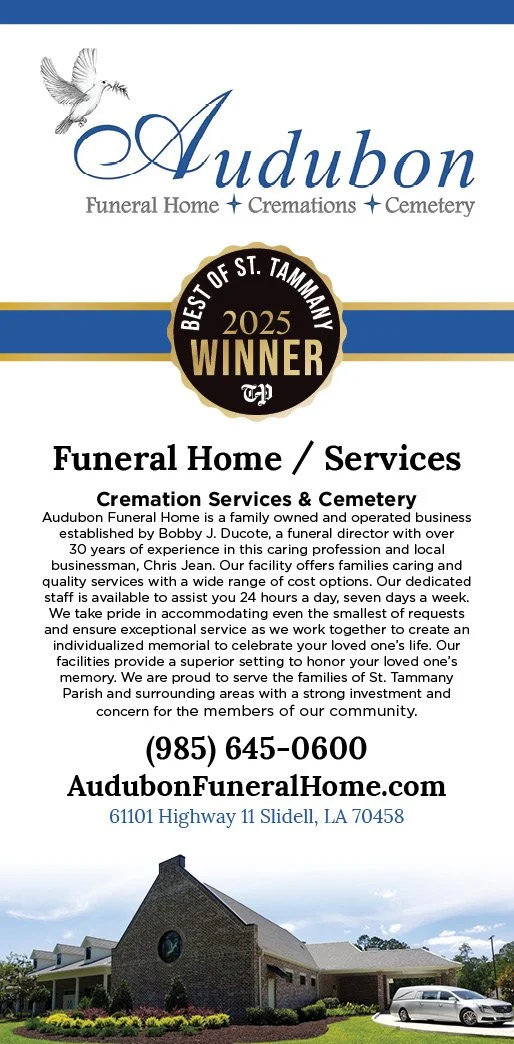 Audubon
Funeral Home ✦ Cremations ✦ Cemetery

BEST OF ST. TAMMANY
2025
WINNER
TP

Funeral Home / Services

Cremation Services & Cemetery

Audubon Funeral Home is a family owned and operated business established by Bobby J. Ducote, a funeral director with over 30 years of experience in this caring profession and local businessman, Chris Jean. Our facility offers families caring and quality services with a wide range of cost options. Our dedicated staff is available to assist you 24 hours a day, seven days a week. We take pride in accommodating even the smallest of requests and ensure exceptional service as we work together to create an individualized memorial to celebrate your loved one's life. Our facilities provide a superior setting to honor your loved one's memory. We are proud to serve the families of St. Tammany Parish and surrounding areas with a strong investment and concern for the members of our community.

(985) 645-0600
AudubonFuneralHome.com
61101 Highway 11 Slidell, LA 70458